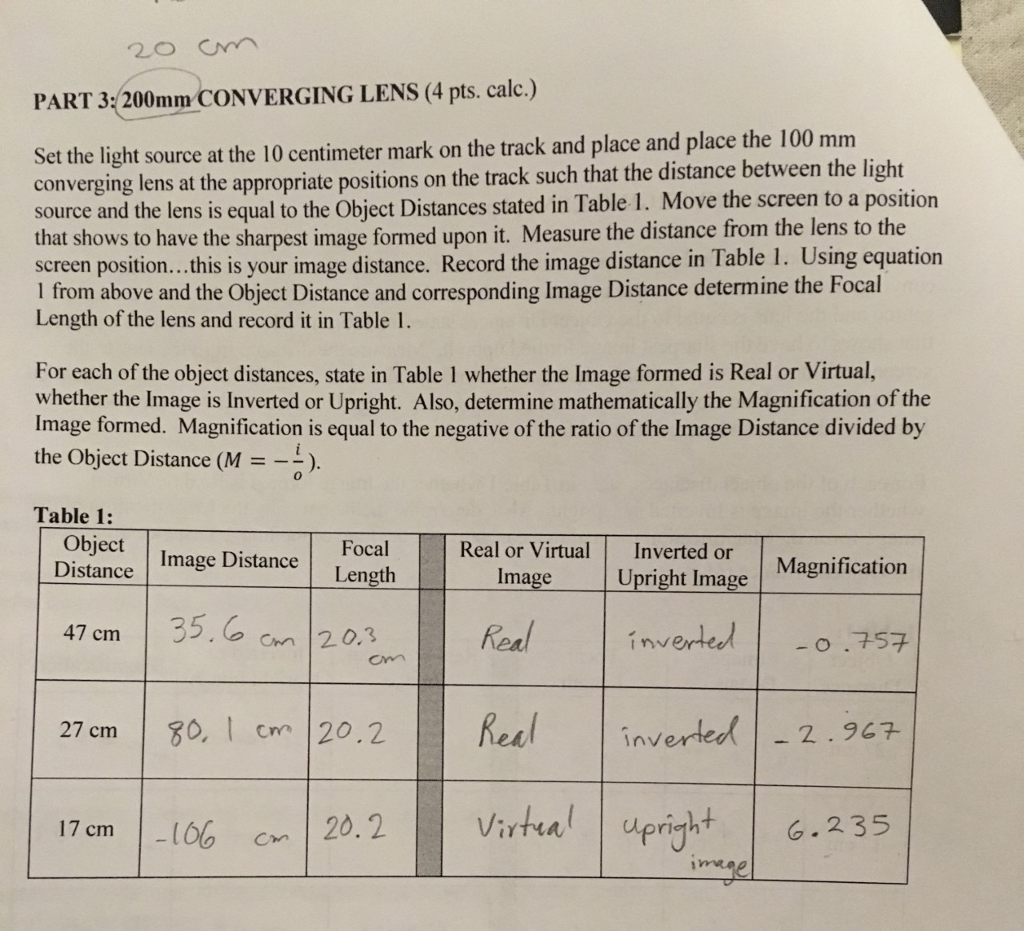 20 cm

PART 3: 200mm CONVERGING LENS (4 pts. calc.)

Set the light source at the 10 centimeter mark on the track and place and place the 100 mm converging lens at the appropriate positions on the track such that the distance between the light source and the lens is equal to the Object Distances stated in Table 1. Move the screen to a position that shows to have the sharpest image formed upon it. Measure the distance from the lens to the screen position...this is your image distance. Record the image distance in Table 1. Using equation 1 from above and the Object Distance and corresponding Image Distance determine the Focal Length of the lens and record it in Table 1.

For each of the object distances, state in Table 1 whether the Image formed is Real or Virtual, whether the Image is Inverted or Upright. Also, determine mathematically the Magnification of the Image formed. Magnification is equal to the negative of the ratio of the Image Distance divided by the Object Distance ($M = -\frac{i}{o}$).

Table 1:

| Object Distance | Image Distance | Focal Length | | Real or Virtual Image | Inverted or Upright Image | Magnification |
|---|---|---|---|---|---|---|
| 47 cm | 35.6 cm | 20.3 cm | | Real | inverted | -0.757 |
| 27 cm | 80.1 cm | 20.2 | | Real | inverted | -2.967 |
| 17 cm | -106 cm | 20.2 | | Virtual | upright image | 6.235 |